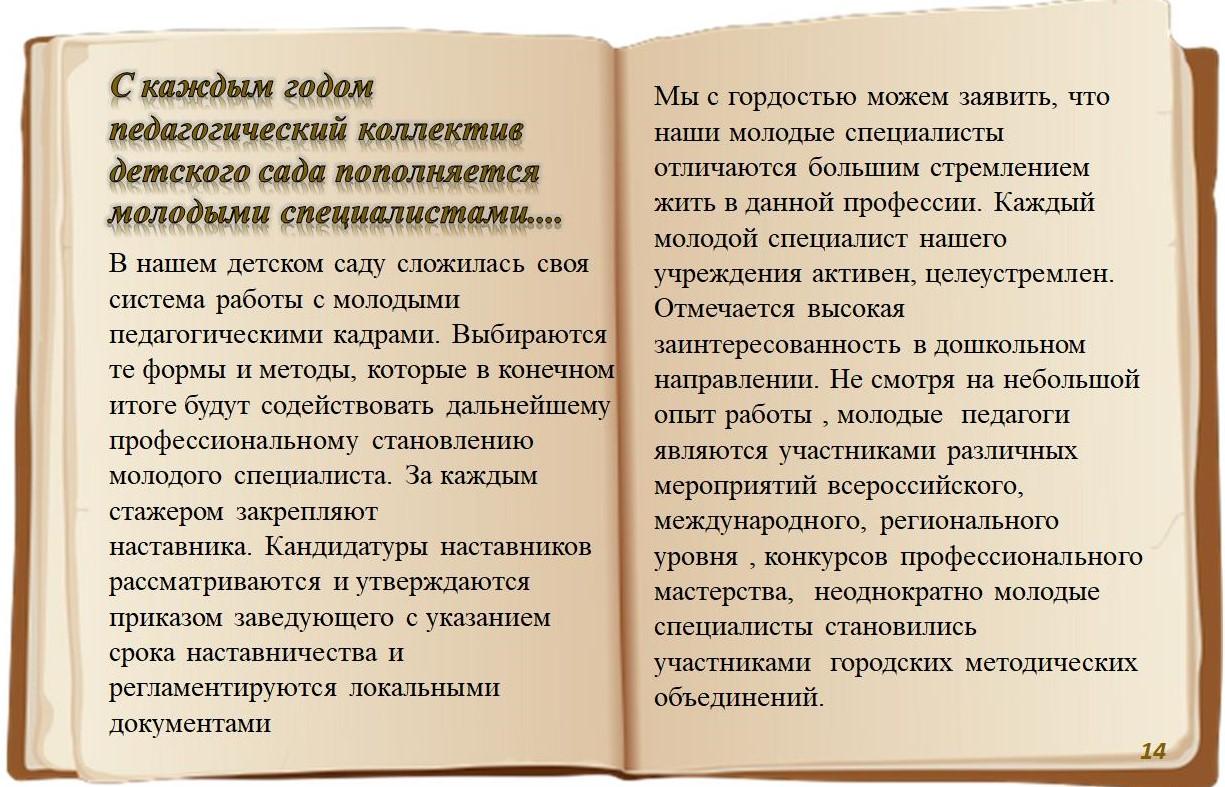 С каждым годом педагогический коллектив детского сада пополняется молодыми специалистами….

В нашем детском саду сложилась своя система работы с молодыми педагогическими кадрами. Выбираются те формы и методы, которые в конечном итоге будут содействовать дальнейшему профессиональному становлению молодого специалиста. За каждым стажером закрепляют наставника. Кандидатуры наставников рассматриваются и утверждаются приказом заведующего с указанием срока наставничества и регламентируются локальными документами

Мы с гордостью можем заявить, что наши молодые специалисты отличаются большим стремлением жить в данной профессии. Каждый молодой специалист нашего учреждения активен, целеустремлен. Отмечается высокая заинтересованность в дошкольном направлении. Не смотря на небольшой опыт работы , молодые педагоги являются участниками различных мероприятий всероссийского, международного, регионального уровня , конкурсов профессионального мастерства, неоднократно молодые специалисты становились участниками городских методических объединений.

14